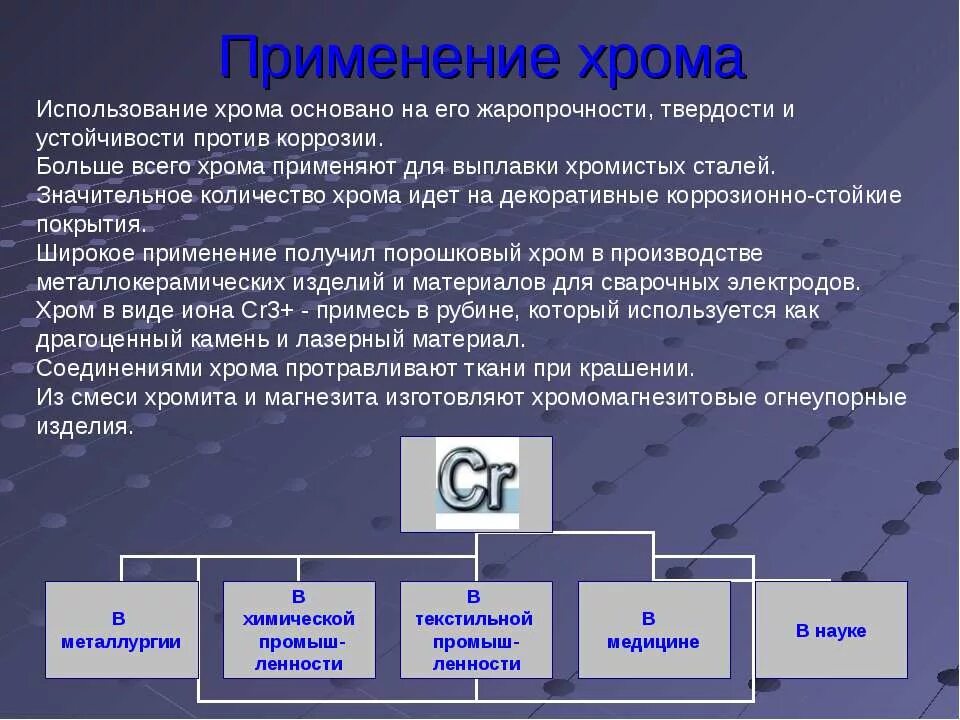 Применение хрома

Использование хрома основано на его жаропрочности, твердости и устойчивости против коррозии.
Больше всего хрома применяют для выплавки хромистых сталей.
Значительное количество хрома идет на декоративные коррозионно-стойкие покрытия.
Широкое применение получил порошковый хром в производстве металлокерамических изделий и материалов для сварочных электродов.
Хром в виде иона Cr3+ - примесь в рубине, который используется как драгоценный камень и лазерный материал.
Соединениями хрома протравливают ткани при крашении.
Из смеси хромита и магнезита изготовляют хромомагнезитовые огнеупорные изделия.

Cr

В металлургии

В химической промышленности

В текстильной промышленности

В медицине

В науке